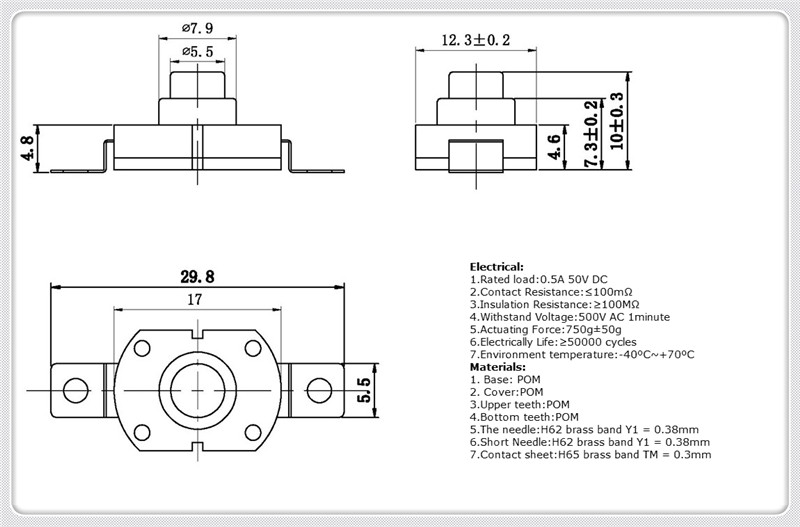 ⌀7.9
⌀5.5
4.8
12.3±0.2
4.6
7.3±0.2
10±0.3
29.8
17
5.5

Electrical:
1.Rated load:0.5A 50V DC
2.Contact Resistance:≤100mΩ
3.Insulation Resistance:≥100MΩ
4.Withstand Voltage:500V AC 1minute
5.Actuating Force:750g±50g
6.Electrically Life:≥50000 cycles
7.Environment temperature:-40ºC~+70ºC
Materials:
1. Base: POM
2. Cover:POM
3.Upper teeth:POM
4.Bottom teeth:POM
5.The needle:H62 brass band Y1 = 0.38mm
6.Short Needle:H62 brass band Y1 = 0.38mm
7.Contact sheet:H65 brass band TM = 0.3mm